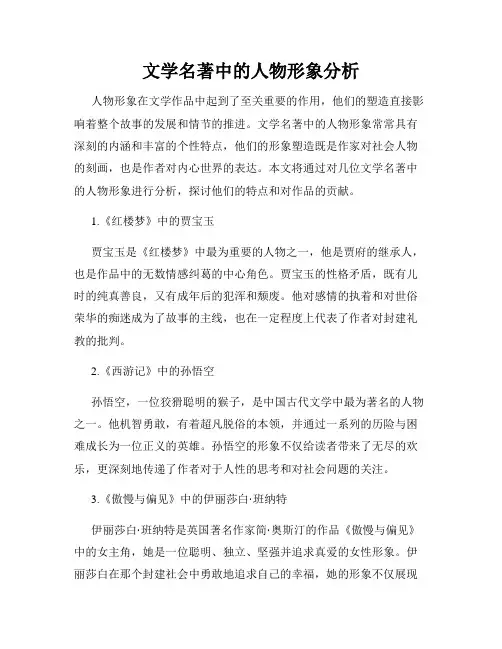 文学名著中的人物形象分析

人物形象在文学作品中起到了至关重要的作用，他们的塑造直接影响着整个故事的发展和情节的推进。文学名著中的人物形象常常具有深刻的内涵和丰富的个性特点，他们的形象塑造既是作家对社会人物的刻画，也是作者对内心世界的表达。本文将通过对几位文学名著中的人物形象进行分析，探讨他们的特点和对作品的贡献。

1.《红楼梦》中的贾宝玉

贾宝玉是《红楼梦》中最为重要的人物之一，他是贾府的继承人，也是作品中的无数情感纠葛的中心角色。贾宝玉的性格矛盾，既有儿时的纯真善良，又有成年后的犯浑和颓废。他对感情的执着和对世俗荣华的痴迷成为了故事的主线，也在一定程度上代表了作者对封建礼教的批判。

2.《西游记》中的孙悟空

孙悟空，一位狡猾聪明的猴子，是中国古代文学中最为著名的人物之一。他机智勇敢，有着超凡脱俗的本领，并通过一系列的历险与困难成长为一位正义的英雄。孙悟空的形象不仅给读者带来了无尽的欢乐，更深刻地传递了作者对于人性的思考和对社会问题的关注。

3.《傲慢与偏见》中的伊丽莎白·班纳特

伊丽莎白·班纳特是英国著名作家简·奥斯汀的作品《傲慢与偏见》中的女主角，她是一位聪明、独立、坚强并追求真爱的女性形象。伊丽莎白在那个封建社会中勇敢地追求自己的幸福，她的形象不仅展现